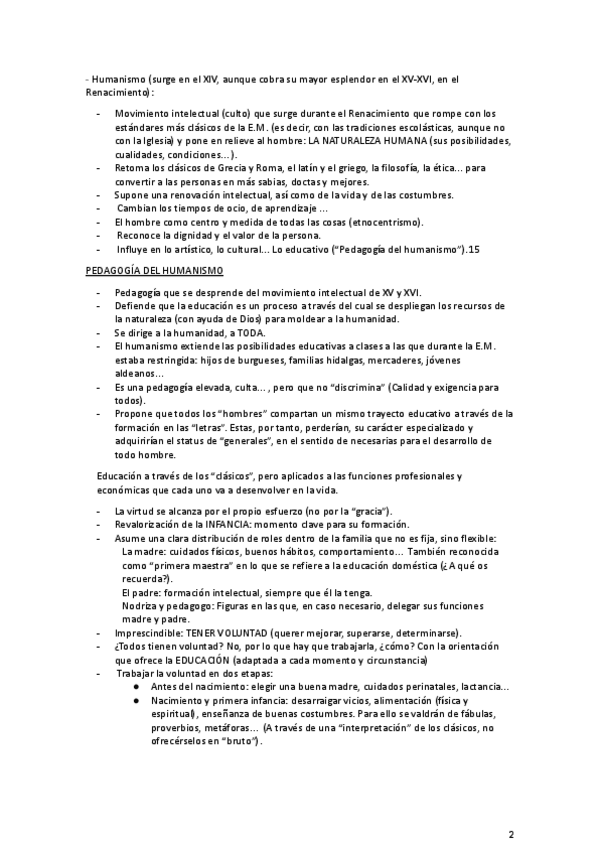 - Humanismo (surge en el XIV, aunque cobra su mayor esplendor en el XV-XVI, en el Renacimiento):

- Movimiento intelectual (culto) que surge durante el Renacimiento que rompe con los estándares más clásicos de la E.M. (es decir, con las tradiciones escolásticas, aunque no con la Iglesia) y pone en relieve al hombre: LA NATURALEZA HUMANA (sus posibilidades, cualidades, condiciones…).
- Retoma los clásicos de Grecia y Roma, el latín y el griego, la filosofía, la ética… para convertir a las personas en más sabias, doctas y mejores.
- Supone una renovación intelectual, así como de la vida y de las costumbres.
- Cambian los tiempos de ocio, de aprendizaje …
- El hombre como centro y medida de todas las cosas (etnocentrismo).
- Reconoce la dignidad y el valor de la persona.
- Influye en lo artístico, lo cultural… Lo educativo ("Pedagogía del humanismo").15

PEDAGOGÍA DEL HUMANISMO

- Pedagogía que se desprende del movimiento intelectual de XV y XVI.
- Defiende que la educación es un proceso a través del cual se despliegan los recursos de la naturaleza (con ayuda de Dios) para moldear a la humanidad.
- Se dirige a la humanidad, a TODA.
- El humanismo extiende las posibilidades educativas a clases a las que durante la E.M. estaba restringida: hijos de burgueses, familias hidalgas, mercaderes, jóvenes aldeanos…
- Es una pedagogía elevada, culta… , pero que no "discrimina" (Calidad y exigencia para todos).
- Propone que todos los "hombres" compartan un mismo trayecto educativo a través de la formación en las "letras". Estas, por tanto, perderían, su carácter especializado y adquirirían el status de "generales", en el sentido de necesarias para el desarrollo de todo hombre.

Educación a través de los "clásicos", pero aplicados a las funciones profesionales y económicas que cada uno va a desenvolver en la vida.

- La virtud se alcanza por el propio esfuerzo (no por la "gracia").
- Revalorización de la INFANCIA: momento clave para su formación.
- Asume una clara distribución de roles dentro de la familia que no es fija, sino flexible:
La madre: cuidados físicos, buenos hábitos, comportamiento… También reconocida como "primera maestra" en lo que se refiere a la educación doméstica (¿A qué os recuerda?).
El padre: formación intelectual, siempre que él la tenga.
Nodriza y pedagogo: Figuras en las que, en caso necesario, delegar sus funciones madre y padre.
- Imprescindible: TENER VOLUNTAD (querer mejorar, superarse, determinarse).
- ¿Todos tienen voluntad? No, por lo que hay que trabajarla, ¿cómo? Con la orientación que ofrece la EDUCACIÓN (adaptada a cada momento y circunstancia)
- Trabajar la voluntad en dos etapas:
 ● Antes del nacimiento: elegir una buena madre, cuidados perinatales, lactancia…
 ● Nacimiento y primera infancia: desarraigar vicios, alimentación (física y espiritual), enseñanza de buenas costumbres. Para ello se valdrán de fábulas, proverbios, metáforas… (A través de una "interpretación" de los clásicos, no ofrecérselos en "bruto").

2